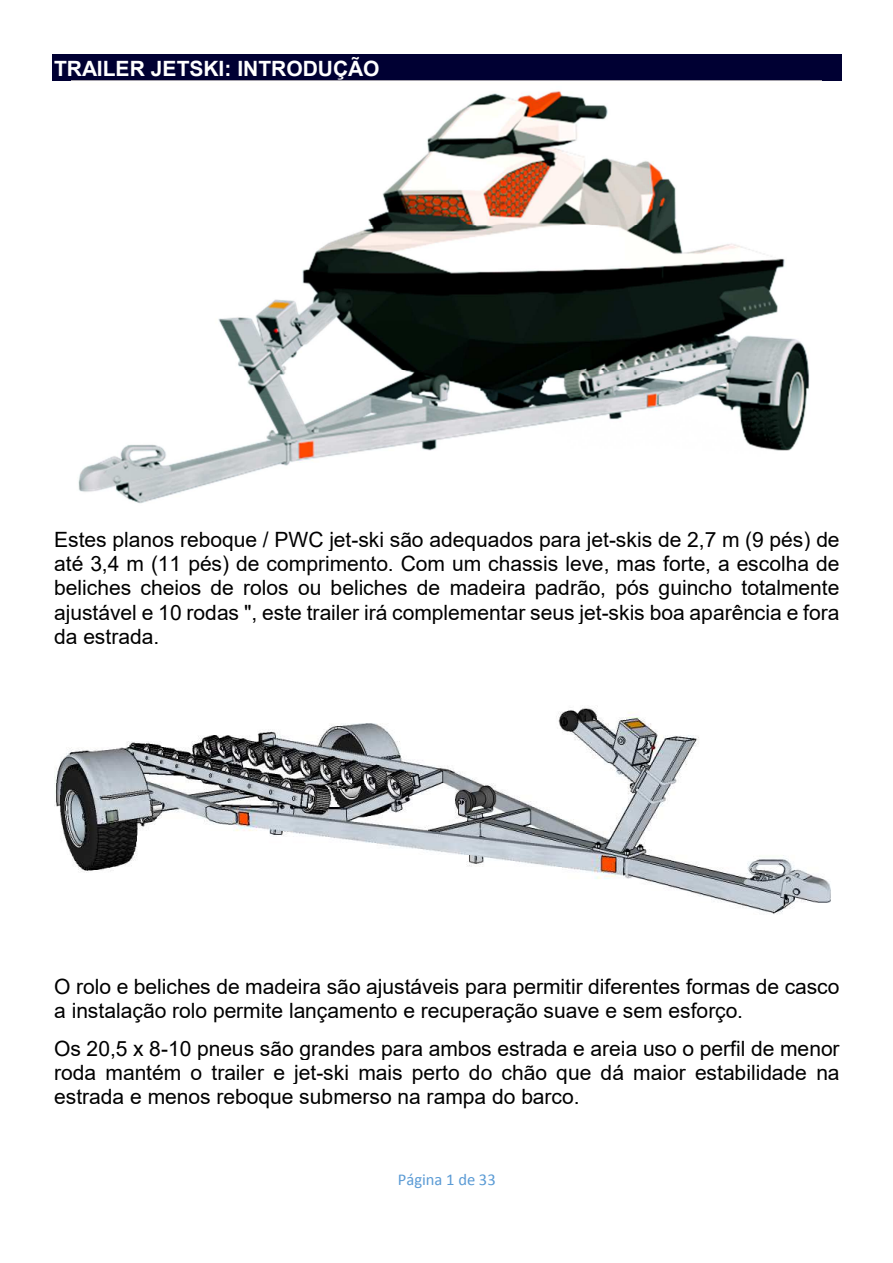 TRAILER JETSKI: INTRODUÇÃO

Estes planos reboque / PWC jet-ski são adequados para jet-skis de 2,7 m (9 pés) de até 3,4 m (11 pés) de comprimento. Com um chassis leve, mas forte, a escolha de beliches cheios de rolos ou beliches de madeira padrão, pós guincho totalmente ajustável e 10 rodas ", este trailer irá complementar seus jet-skis boa aparência e fora da estrada.

O rolo e beliches de madeira são ajustáveis para permitir diferentes formas de casco a instalação rolo permite lançamento e recuperação suave e sem esforço.

Os 20,5 x 8-10 pneus são grandes para ambos estrada e areia uso o perfil de menor roda mantém o trailer e jet-ski mais perto do chão que dá maior estabilidade na estrada e menos reboque submerso na rampa do barco.

Página 1 de 33